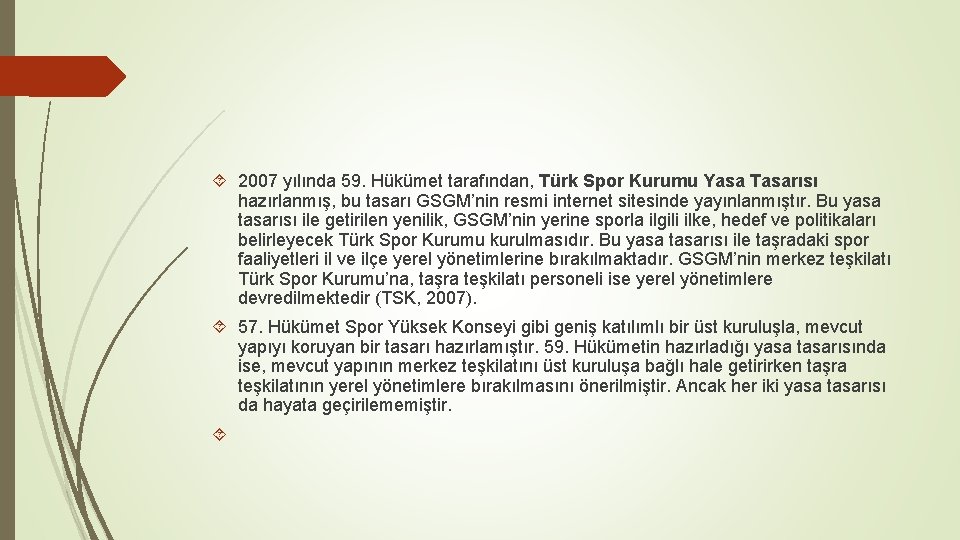 2007 yılında 59. Hükümet tarafından, Türk Spor Kurumu Yasa Tasarısı hazırlanmış, bu tasarı GSGM'nin resmi internet sitesinde yayınlanmıştır. Bu yasa tasarısı ile getirilen yenilik, GSGM'nin yerine sporla ilgili ilke, hedef ve politikaları belirleyecek Türk Spor Kurumu kurulmasıdır. Bu yasa tasarısı ile taşradaki spor faaliyetleri il ve ilçe yerel yönetimlerine bırakılmaktadır. GSGM'nin merkez teşkilatı Türk Spor Kurumu'na, taşra teşkilatı personeli ise yerel yönetimlere devredilmektedir (TSK, 2007).

57. Hükümet Spor Yüksek Konseyi gibi geniş katılımlı bir üst kuruluşla, mevcut yapıyı koruyan bir tasarı hazırlamıştır. 59. Hükümetin hazırladığı yasa tasarısında ise, mevcut yapının merkez teşkilatını üst kuruluşa bağlı hale getirirken taşra teşkilatının yerel yönetimlere bırakılmasını önerilmiştir. Ancak her iki yasa tasarısı da hayata geçirilememiştir.